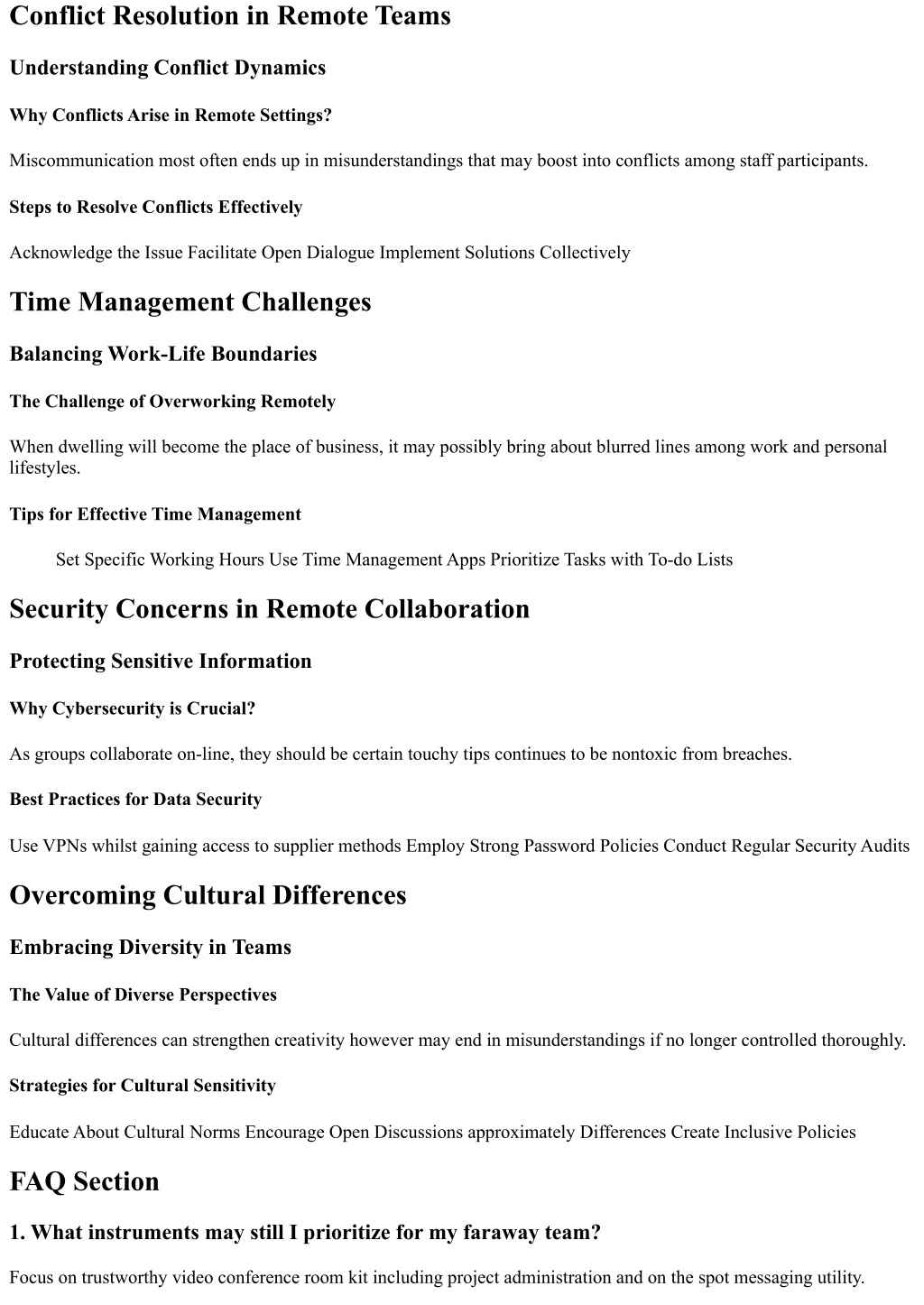 Conflict Resolution in Remote Teams

Understanding Conflict Dynamics

Why Conflicts Arise in Remote Settings?

Miscommunication most often ends up in misunderstandings that may boost into conflicts among staff participants.

Steps to Resolve Conflicts Effectively

Acknowledge the Issue Facilitate Open Dialogue Implement Solutions Collectively

Time Management Challenges

Balancing Work-Life Boundaries

The Challenge of Overworking Remotely

When dwelling will become the place of business, it may possibly bring about blurred lines among work and personal lifestyles.

Tips for Effective Time Management

Set Specific Working Hours Use Time Management Apps Prioritize Tasks with To-do Lists

Security Concerns in Remote Collaboration

Protecting Sensitive Information

Why Cybersecurity is Crucial?

As groups collaborate on-line, they should be certain touchy tips continues to be nontoxic from breaches.

Best Practices for Data Security

Use VPNs whilst gaining access to supplier methods Employ Strong Password Policies Conduct Regular Security Audits

Overcoming Cultural Differences

Embracing Diversity in Teams

The Value of Diverse Perspectives

Cultural differences can strengthen creativity however may end in misunderstandings if no longer controlled thoroughly.

Strategies for Cultural Sensitivity

Educate About Cultural Norms Encourage Open Discussions approximately Differences Create Inclusive Policies

FAQ Section

1. What instruments may still I prioritize for my faraway team?

Focus on trustworthy video conference room kit including project administration and on the spot messaging utility.